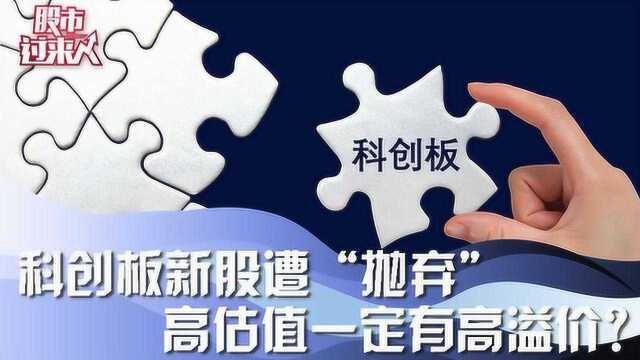 股市过来人

科创板

科创板新股遭“抛弃”
高估值一定有高溢价?